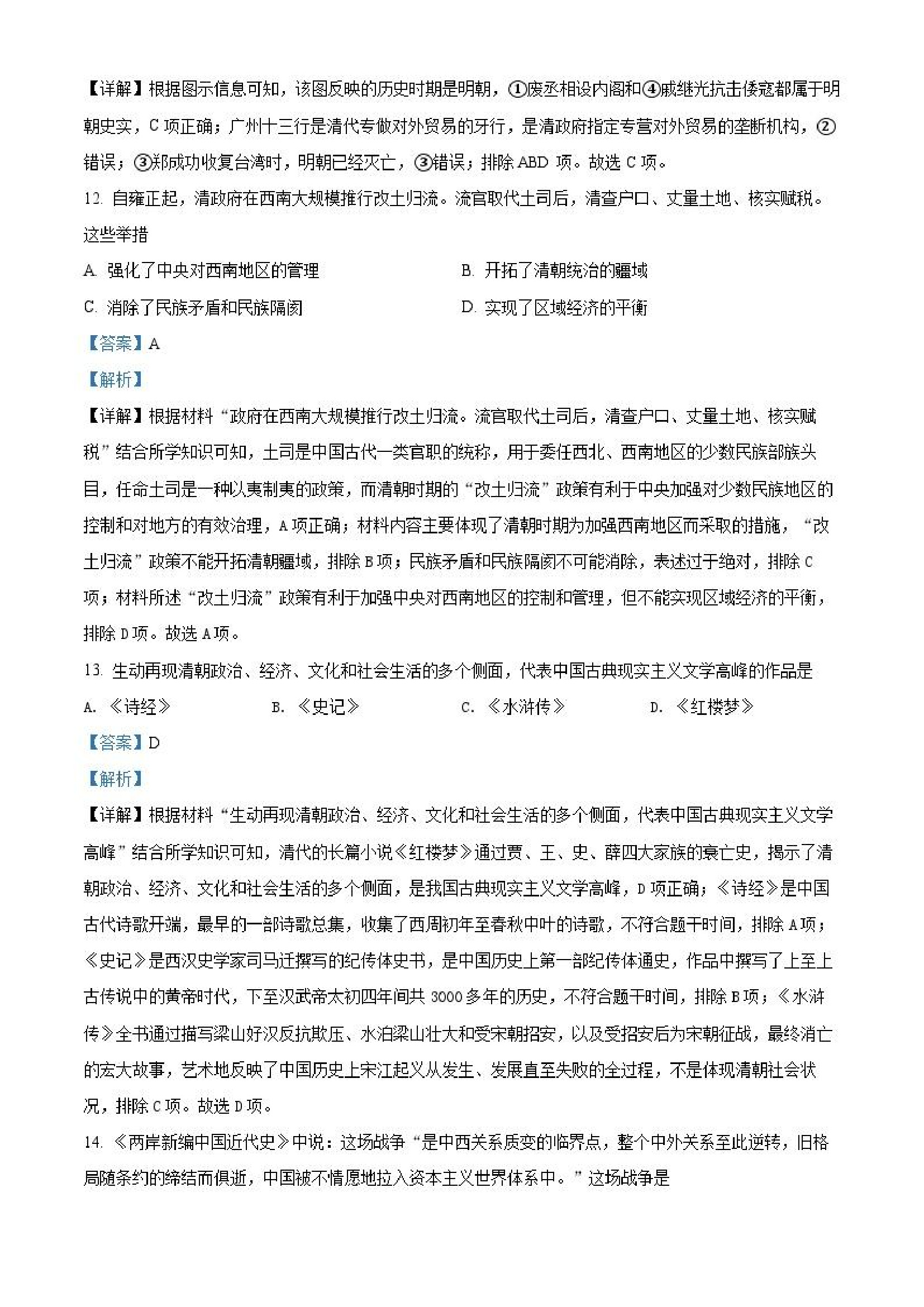 【详解】根据图示信息可知，该图反映的历史时期是明朝，①废丞相设内阁和④戚继光抗击倭寇都属于明朝史实，C 项正确；广州十三行是清代专做对外贸易的牙行，是清政府指定专营对外贸易的垄断机构，②错误；③郑成功收复台湾时，明朝已经灭亡，③错误；排除 ABD 项。故选 C 项。

12. 自雍正起，清政府在西南大规模推行改土归流。流官取代土司后，清查户口、丈量土地、核实赋税。这些举措

A. 强化了中央对西南地区的管理

B. 开拓了清朝统治的疆域

C. 消除了民族矛盾和民族隔阂

D. 实现了区域经济的平衡

【答案】A

【解析】

【详解】根据材料“政府在西南大规模推行改土归流。流官取代土司后，清查户口、丈量土地、核实赋税”结合所学知识可知，土司是中国古代一类官职的统称，用于委任西北、西南地区的少数民族部族头目，任命土司是一种以夷制夷的政策，而清朝时期的“改土归流”政策有利于中央加强对少数民族地区的控制和对地方的有效治理，A 项正确；材料内容主要体现了清朝时期为加强西南地区而采取的措施，“改土归流”政策不能开拓清朝疆域，排除 B 项；民族矛盾和民族隔阂不可能消除，表述过于绝对，排除 C 项；材料所述“改土归流”政策有利于加强中央对西南地区的控制和管理，但不能实现区域经济的平衡，排除 D 项。故选 A 项。

13. 生动再现清朝政治、经济、文化和社会生活的多个侧面，代表中国古典现实主义文学高峰的作品是

A. 《诗经》

B. 《史记》

C. 《水浒传》

D. 《红楼梦》

【答案】D

【解析】

【详解】根据材料“生动再现清朝政治、经济、文化和社会生活的多个侧面，代表中国古典现实主义文学高峰”结合所学知识可知，清代的长篇小说《红楼梦》通过贾、王、史、薛四大家族的衰亡史，揭示了清朝政治、经济、文化和社会生活的多个侧面，是我国古典现实主义文学高峰，D 项正确；《诗经》是中国古代诗歌开端，最早的一部诗歌总集，收集了西周初年至春秋中叶的诗歌，不符合题干时间，排除 A 项；《史记》是西汉史学家司马迁撰写的纪传体史书，是中国历史上第一部纪传体通史，作品中撰写了上至上古传说中的黄帝时代，下至汉武帝太初四年间共 3000 多年的历史，不符合题干时间，排除 B 项；《水浒传》全书通过描写梁山好汉反抗欺压、水泊梁山壮大和受宋朝招安，以及受招安后为宋朝征战，最终消亡的宏大故事，艺术地反映了中国历史上宋江起义从发生、发展直至失败的全过程，不是体现清朝社会状况，排除 C 项。故选 D 项。

14. 《两岸新编中国近代史》中说：这场战争“是中西关系质变的临界点，整个中外关系至此逆转，旧格局随条约的缔结而俱逝，中国被不情愿地拉入资本主义世界体系中。”这场战争是